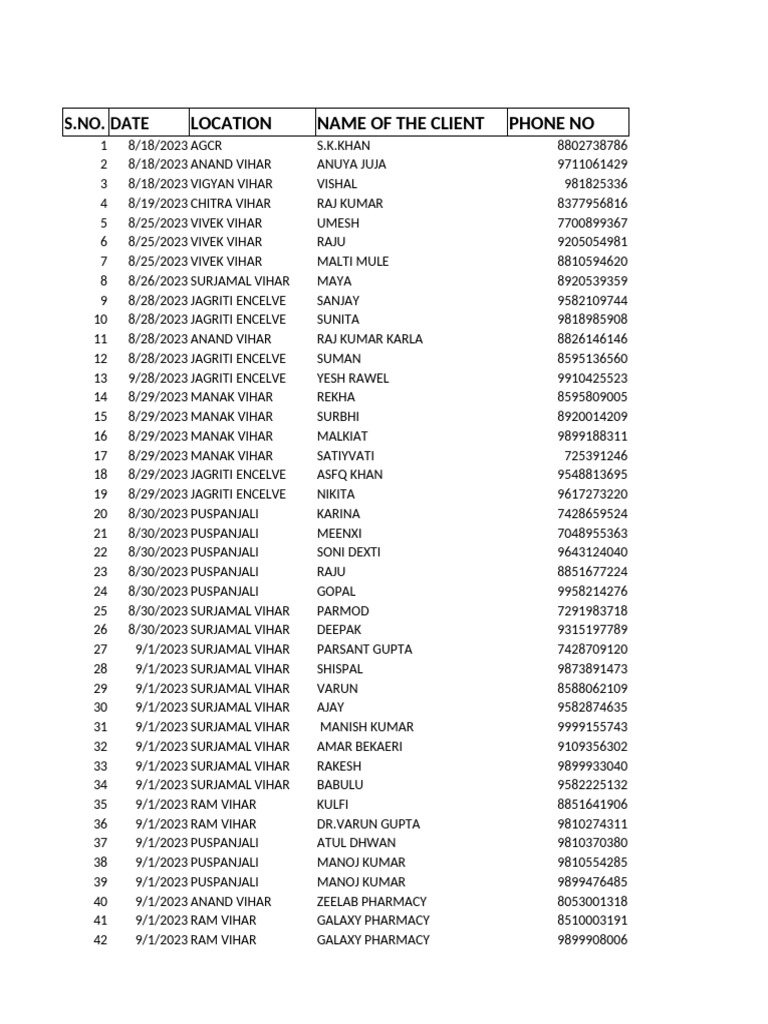 | S.NO. | DATE | LOCATION | NAME OF THE CLIENT | PHONE NO |
|---|---|---|---|---|
| 1 | 8/18/2023 | AGCR | S.K.KHAN | 8802738786 |
| 2 | 8/18/2023 | ANAND VIHAR | ANUYA JUJA | 9711061429 |
| 3 | 8/18/2023 | VIGYAN VIHAR | VISHAL | 981825336 |
| 4 | 8/19/2023 | CHITRA VIHAR | RAJ KUMAR | 8377956816 |
| 5 | 8/25/2023 | VIVEK VIHAR | UMESH | 7700899367 |
| 6 | 8/25/2023 | VIVEK VIHAR | RAJU | 9205054981 |
| 7 | 8/25/2023 | VIVEK VIHAR | MALTI MULE | 8810594620 |
| 8 | 8/26/2023 | SURJAMAL VIHAR | MAYA | 8920539359 |
| 9 | 8/28/2023 | JAGRITI ENCELVE | SANJAY | 9582109744 |
| 10 | 8/28/2023 | JAGRITI ENCELVE | SUNITA | 9818985908 |
| 11 | 8/28/2023 | ANAND VIHAR | RAJ KUMAR KARLA | 8826146146 |
| 12 | 8/28/2023 | JAGRITI ENCELVE | SUMAN | 8595136560 |
| 13 | 9/28/2023 | JAGRITI ENCELVE | YESH RAWEL | 9910425523 |
| 14 | 8/29/2023 | MANAK VIHAR | REKHA | 8595809005 |
| 15 | 8/29/2023 | MANAK VIHAR | SURBHI | 8920014209 |
| 16 | 8/29/2023 | MANAK VIHAR | MALKIAT | 9899188311 |
| 17 | 8/29/2023 | MANAK VIHAR | SATIYVATI | 725391246 |
| 18 | 8/29/2023 | JAGRITI ENCELVE | ASFQ KHAN | 9548813695 |
| 19 | 8/29/2023 | JAGRITI ENCELVE | NIKITA | 9617273220 |
| 20 | 8/30/2023 | PUSPANJALI | KARINA | 7428659524 |
| 21 | 8/30/2023 | PUSPANJALI | MEENXI | 7048955363 |
| 22 | 8/30/2023 | PUSPANJALI | SONI DEXTI | 9643124040 |
| 23 | 8/30/2023 | PUSPANJALI | RAJU | 8851677224 |
| 24 | 8/30/2023 | PUSPANJALI | GOPAL | 9958214276 |
| 25 | 8/30/2023 | SURJAMAL VIHAR | PARMOD | 7291983718 |
| 26 | 8/30/2023 | SURJAMAL VIHAR | DEEPAK | 9315197789 |
| 27 | 9/1/2023 | SURJAMAL VIHAR | PARSANT GUPTA | 7428709120 |
| 28 | 9/1/2023 | SURJAMAL VIHAR | SHISPAL | 9873891473 |
| 29 | 9/1/2023 | SURJAMAL VIHAR | VARUN | 8588062109 |
| 30 | 9/1/2023 | SURJAMAL VIHAR | AJAY | 9582874635 |
| 31 | 9/1/2023 | SURJAMAL VIHAR | MANISH KUMAR | 9999155743 |
| 32 | 9/1/2023 | SURJAMAL VIHAR | AMAR BEKAERI | 9109356302 |
| 33 | 9/1/2023 | SURJAMAL VIHAR | RAKESH | 9899933040 |
| 34 | 9/1/2023 | SURJAMAL VIHAR | BABULU | 9582225132 |
| 35 | 9/1/2023 | RAM VIHAR | KULFI | 8851641906 |
| 36 | 9/1/2023 | RAM VIHAR | DR.VARUN GUPTA | 9810274311 |
| 37 | 9/1/2023 | PUSPANJALI | ATUL DHWAN | 9810370380 |
| 38 | 9/1/2023 | PUSPANJALI | MANOJ KUMAR | 9810554285 |
| 39 | 9/1/2023 | PUSPANJALI | MANOJ KUMAR | 9899476485 |
| 40 | 9/1/2023 | ANAND VIHAR | ZEELAB PHARMACY | 8053001318 |
| 41 | 9/1/2023 | RAM VIHAR | GALAXY PHARMACY | 8510003191 |
| 42 | 9/1/2023 | RAM VIHAR | GALAXY PHARMACY | 9899908006 |